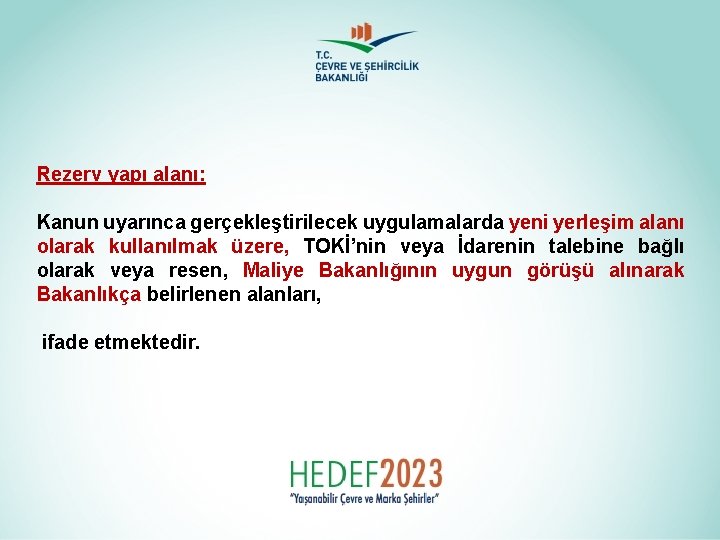 T.C.
ÇEVRE VE ŞEHİRCİLİK
BAKANLIĞI

Rezerv yapı alanı:

Kanun uyarınca gerçekleştirilecek uygulamalarda yeni yerleşim alanı olarak kullanılmak üzere, TOKİ'nin veya İdarenin talebine bağlı olarak veya resen, Maliye Bakanlığının uygun görüşü alınarak Bakanlıkça belirlenen alanları,

ifade etmektedir.

HEDEF2023
"Yaşanabilir Çevre ve Marka Şehirler"